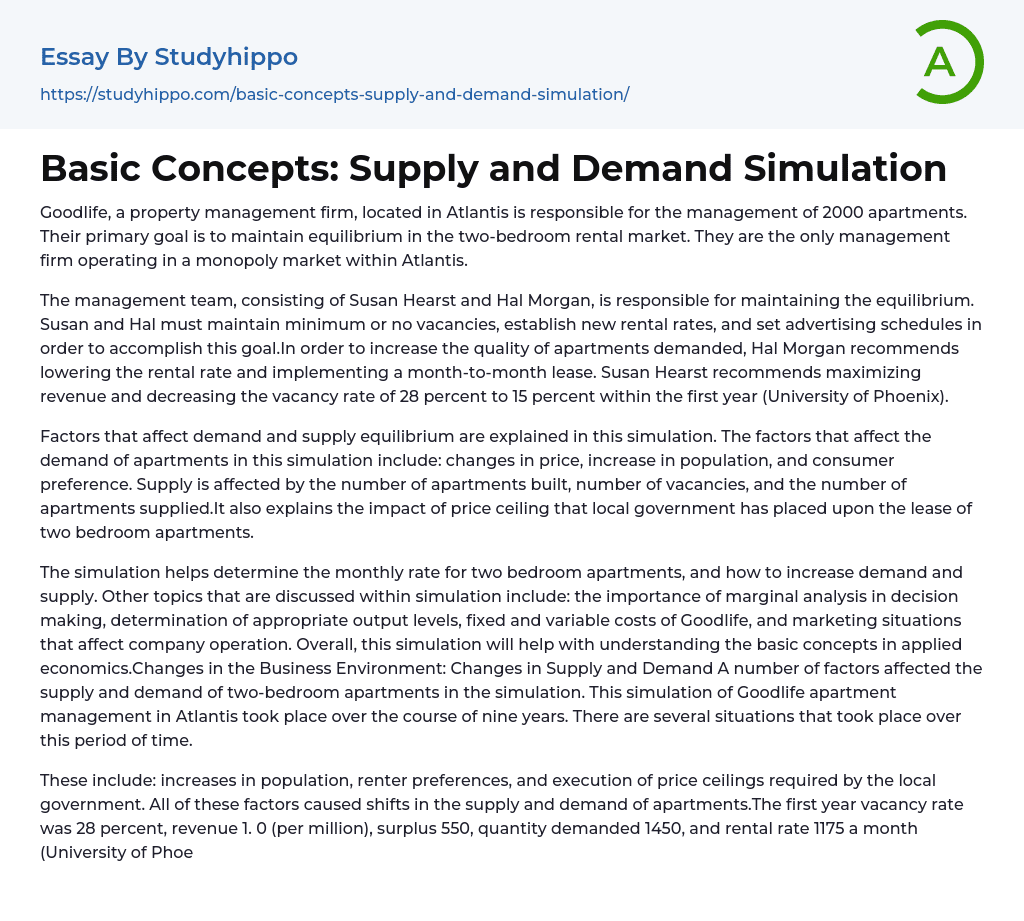 Essay By Studyhippo

https://studyhippo.com/basic-concepts-supply-and-demand-simulation/

A

Basic Concepts: Supply and Demand Simulation

Goodlife, a property management firm, located in Atlantis is responsible for the management of 2000 apartments. Their primary goal is to maintain equilibrium in the two-bedroom rental market. They are the only management firm operating in a monopoly market within Atlantis.

The management team, consisting of Susan Hearst and Hal Morgan, is responsible for maintaining the equilibrium. Susan and Hal must maintain minimum or no vacancies, establish new rental rates, and set advertising schedules in order to accomplish this goal.In order to increase the quality of apartments demanded, Hal Morgan recommends lowering the rental rate and implementing a month-to-month lease. Susan Hearst recommends maximizing revenue and decreasing the vacancy rate of 28 percent to 15 percent within the first year (University of Phoenix).

Factors that affect demand and supply equilibrium are explained in this simulation. The factors that affect the demand of apartments in this simulation include: changes in price, increase in population, and consumer preference. Supply is affected by the number of apartments built, number of vacancies, and the number of apartments supplied.It also explains the impact of price ceiling that local government has placed upon the lease of two bedroom apartments.

The simulation helps determine the monthly rate for two bedroom apartments, and how to increase demand and supply. Other topics that are discussed within simulation include: the importance of marginal analysis in decision making, determination of appropriate output levels, fixed and variable costs of Goodlife, and marketing situations that affect company operation. Overall, this simulation will help with understanding the basic concepts in applied economics.Changes in the Business Environment: Changes in Supply and Demand A number of factors affected the supply and demand of two-bedroom apartments in the simulation. This simulation of Goodlife apartment management in Atlantis took place over the course of nine years. There are several situations that took place over this period of time.

These include: increases in population, renter preferences, and execution of price ceilings required by the local government. All of these factors caused shifts in the supply and demand of apartments.The first year vacancy rate was 28 percent, revenue 1. 0 (per million), surplus 550, quantity demanded 1450, and rental rate 1175 a month (University of Phoe